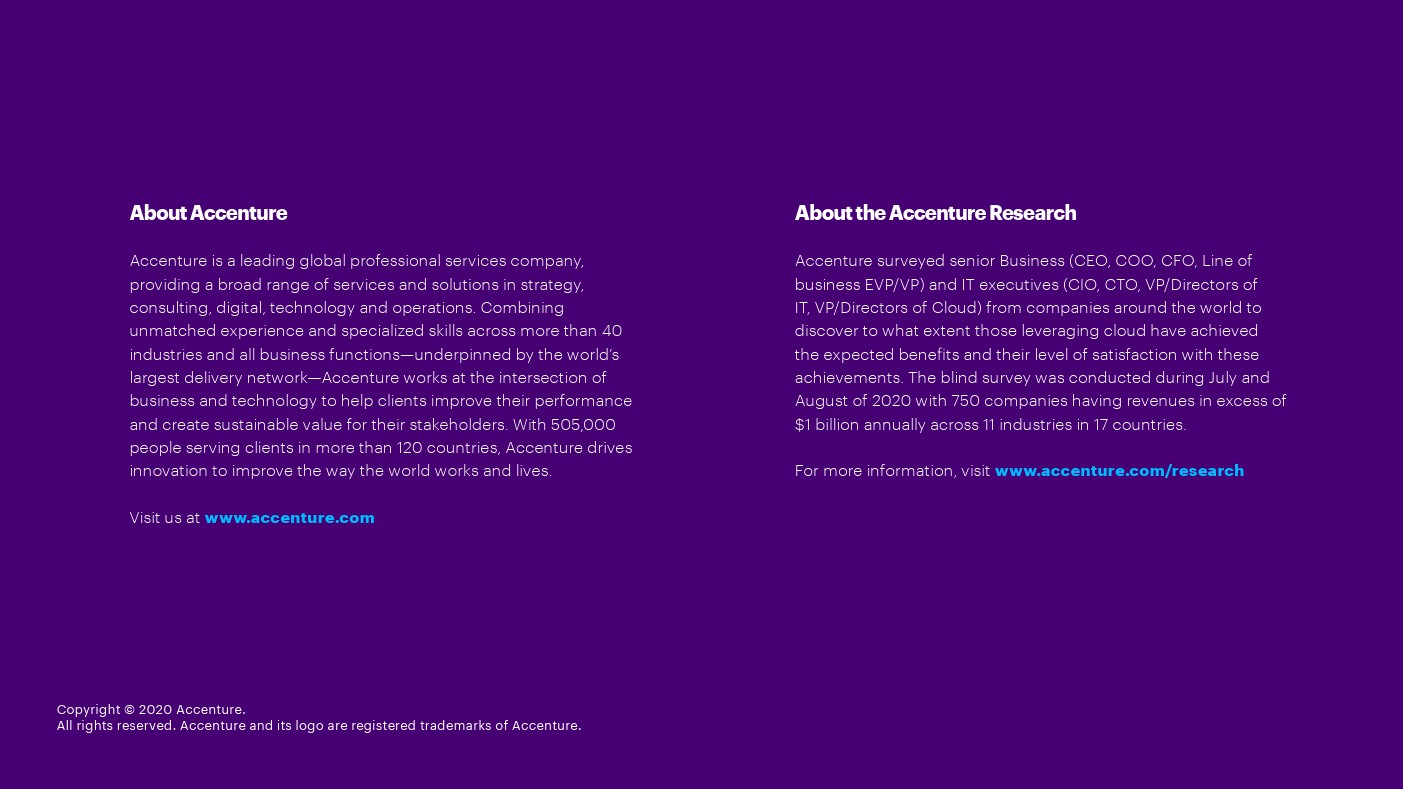 About Accenture

Accenture is a leading global professional services company, providing a broad range of services and solutions in strategy, consulting, digital, technology and operations. Combining unmatched experience and specialized skills across more than 40 industries and all business functions—underpinned by the world's largest delivery network—Accenture works at the intersection of business and technology to help clients improve their performance and create sustainable value for their stakeholders. With 505,000 people serving clients in more than 120 countries, Accenture drives innovation to improve the way the world works and lives.

Visit us at www.accenture.com

About the Accenture Research

Accenture surveyed senior Business (CEO, COO, CFO, Line of business EVP/VP) and IT executives (CIO, CTO, VP/Directors of IT, VP/Directors of Cloud) from companies around the world to discover to what extent those leveraging cloud have achieved the expected benefits and their level of satisfaction with these achievements. The blind survey was conducted during July and August of 2020 with 750 companies having revenues in excess of $1 billion annually across 11 industries in 17 countries.

For more information, visit www.accenture.com/research

Copyright © 2020 Accenture.
All rights reserved. Accenture and its logo are registered trademarks of Accenture.